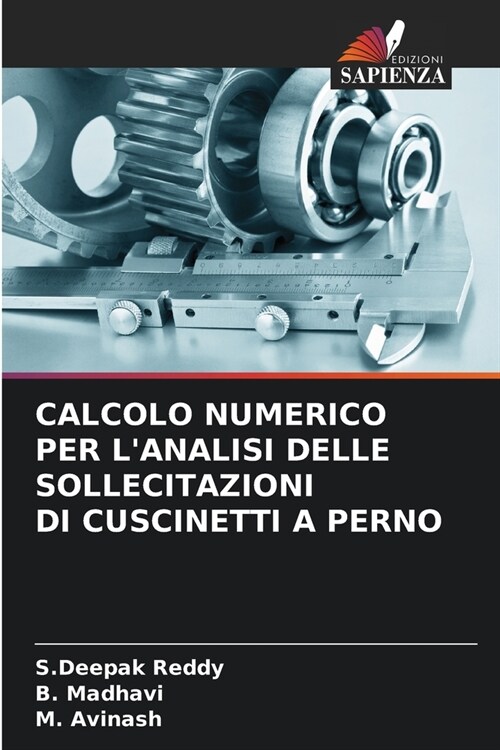 EDIZIONI
SAPIENZA

CALCOLO NUMERICO PER L'ANALISI DELLE SOLLECITAZIONI DI CUSCINETTI A PERNO

S.Deepak Reddy
B. Madhavi
M. Avinash